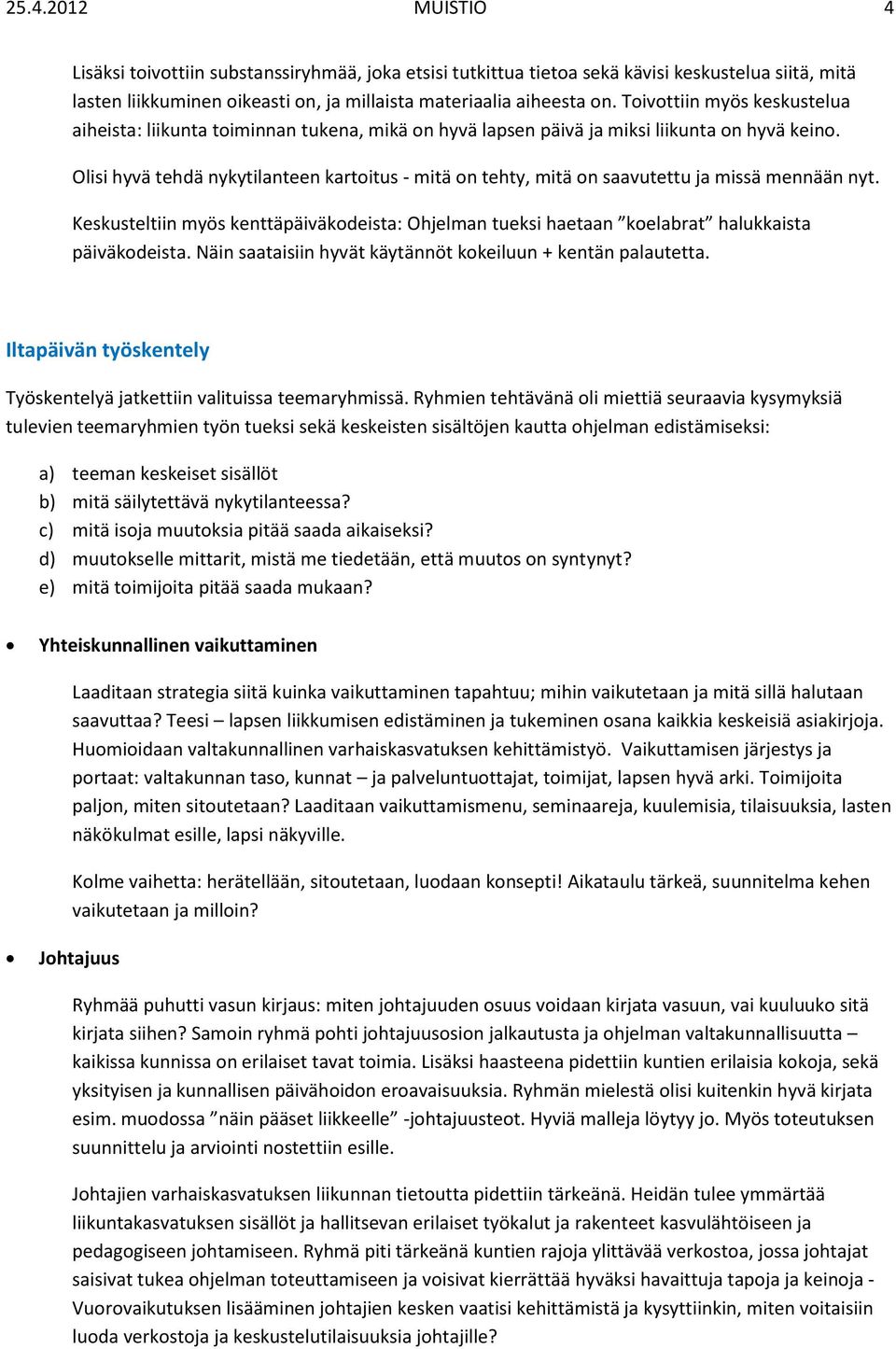 25.4.2012 MUISTIO 4

Lisäksi toivottiin substanssiryhmää, joka etsisi tutkittua tietoa sekä kävisi keskustelua siitä, mitä lasten liikkuminen oikeasti on, ja millaista materiaalia aiheesta on. Toivottiin myös keskustelua aiheista: liikunta toiminnan tukena, mikä on hyvä lapsen päivä ja miksi liikunta on hyvä keino.

Olisi hyvä tehdä nykytilanteen kartoitus - mitä on tehty, mitä on saavutettu ja missä mennään nyt.

Keskusteltiin myös kenttäpäiväkodeista: Ohjelman tueksi haetaan ”koelabrat” halukkaista päiväkodeista. Näin saataisiin hyvät käytännöt kokeiluun + kentän palautetta.

Iltapäivän työskentely

Työskentelyä jatkettiin valituissa teemaryhmissä. Ryhmien tehtävänä oli miettiä seuraavia kysymyksiä tulevien teemaryhmien työn tueksi sekä keskeisten sisältöjen kautta ohjelman edistämiseksi:

a) teeman keskeiset sisällöt
b) mitä säilytettävä nykytilanteessa?
c) mitä isoja muutoksia pitää saada aikaiseksi?
d) muutokselle mittarit, mistä me tiedetään, että muutos on syntynyt?
e) mitä toimijoita pitää saada mukaan?

• Yhteiskunnallinen vaikuttaminen

Laaditaan strategia siitä kuinka vaikuttaminen tapahtuu; mihin vaikutetaan ja mitä sillä halutaan saavuttaa? Teesi – lapsen liikkumisen edistäminen ja tukeminen osana kaikkia keskeisiä asiakirjoja. Huomioidaan valtakunnallinen varhaiskasvatuksen kehittämistyö. Vaikuttamisen järjestys ja portaat: valtakunnan taso, kunnat – ja palveluntuottajat, toimijat, lapsen hyvä arki. Toimijoita paljon, miten sitoutetaan? Laaditaan vaikuttamismenu, seminaareja, kuulemisia, tilaisuuksia, lasten näkökulmat esille, lapsi näkyville.

Kolme vaihetta: herätellään, sitoutetaan, luodaan konsepti! Aikataulu tärkeä, suunnitelma kehen vaikutetaan ja milloin?

• Johtajuus

Ryhmää puhutti vasun kirjaus: miten johtajuuden osuus voidaan kirjata vasuun, vai kuuluuko sitä kirjata siihen? Samoin ryhmä pohti johtajuusosion jalkautusta ja ohjelman valtakunnallisuutta – kaikissa kunnissa on erilaiset tavat toimia. Lisäksi haasteena pidettiin kuntien erilaisia kokoja, sekä yksityisen ja kunnallisen päivähoidon eroavaisuuksia. Ryhmän mielestä olisi kuitenkin hyvä kirjata esim. muodossa ”näin pääset liikkeelle” -johtajuusteot. Hyviä malleja löytyy jo. Myös toteutuksen suunnittelu ja arviointi nostettiin esille.

Johtajien varhaiskasvatuksen liikunnan tietoutta pidettiin tärkeänä. Heidän tulee ymmärtää liikuntakasvatuksen sisällöt ja hallitsevan erilaiset työkalut ja rakenteet kasvulähtöiseen ja pedagogiseen johtamiseen. Ryhmä piti tärkeänä kuntien rajoja ylittävää verkostoa, jossa johtajat saisivat tukea ohjelman toteuttamiseen ja voisivat kierrättää hyväksi havaittuja tapoja ja keinoja - Vuorovaikutuksen lisääminen johtajien kesken vaatisi kehittämistä ja kysyttiinkin, miten voitaisiin luoda verkostoja ja keskustelutilaisuuksia johtajille?